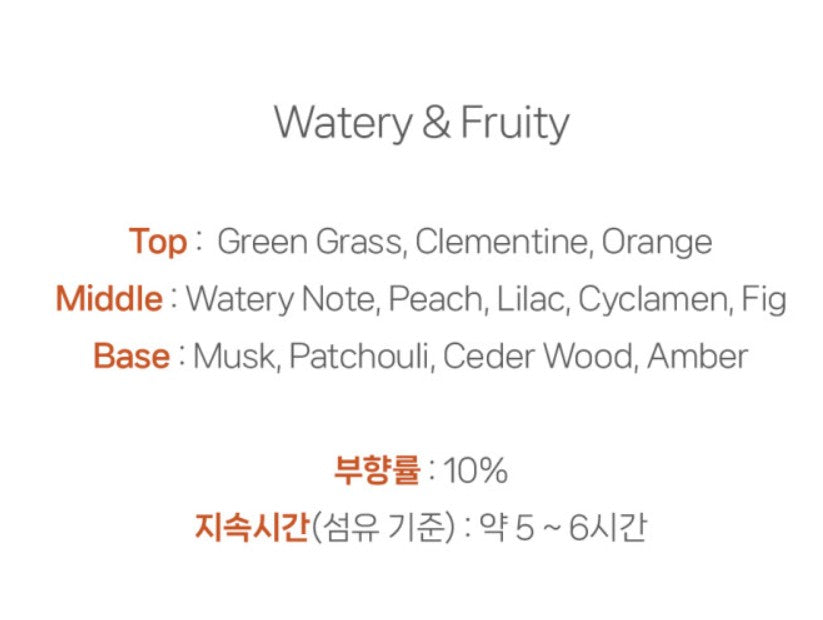 Watery & Fruity

Top : Green Grass, Clementine, Orange
Middle : Watery Note, Peach, Lilac, Cyclamen, Fig
Base : Musk, Patchouli, Ceder Wood, Amber

부향률 : 10%
지속시간(섬유 기준) : 약 5 ~ 6시간